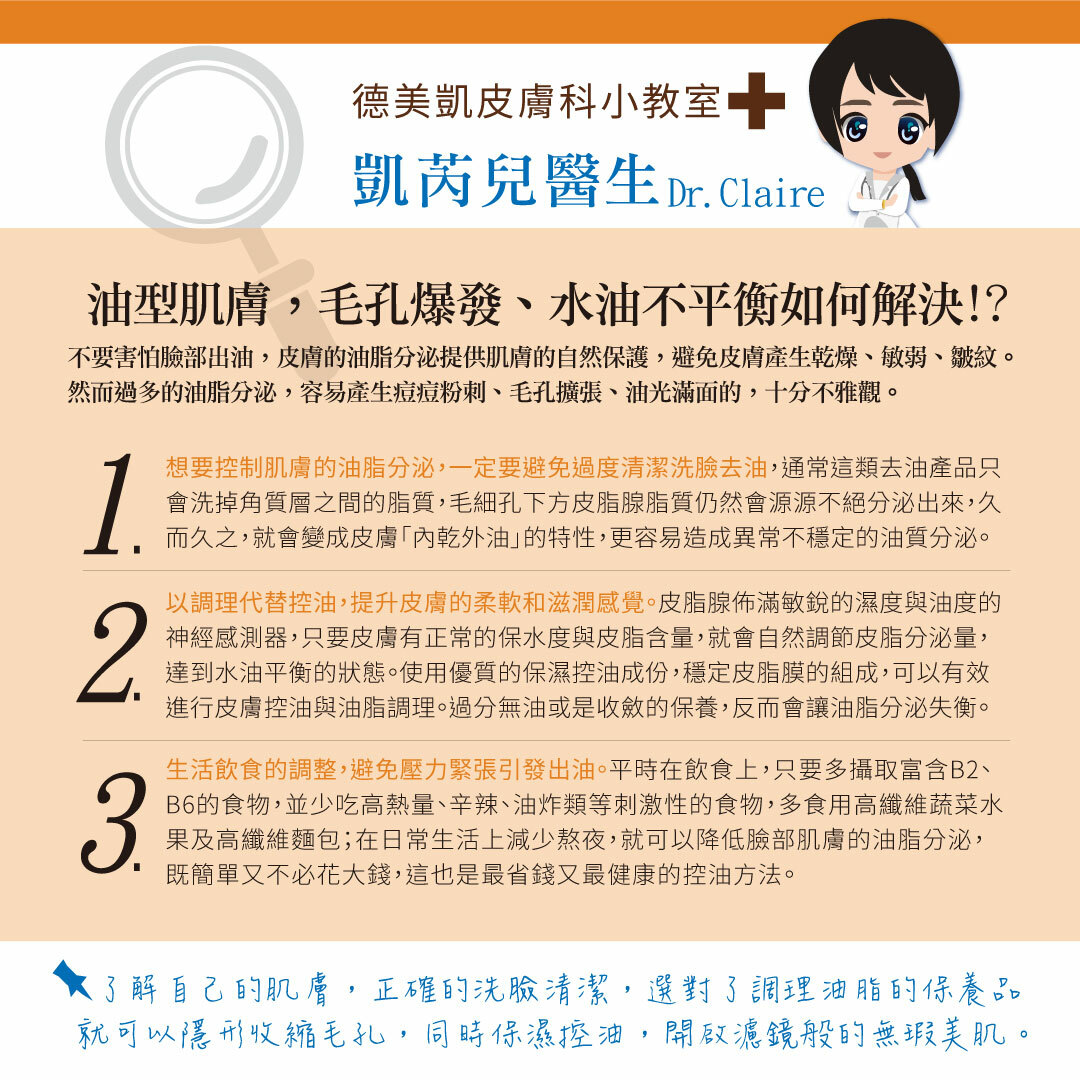 德美凱皮膚科小教室

凱芮兒醫生 Dr. Claire

油型肌膚，毛孔爆發、水油不平衡如何解決!?

不要害怕臉部出油，皮膚的油脂分泌提供肌膚的自然保護，避免皮膚產生乾燥、敏弱、皺紋。然而過多的油脂分泌，容易產生痘痘粉刺、毛孔擴張、油光滿面的，十分不雅觀。

1. 想要控制肌膚的油脂分泌，一定要避免過度清潔洗臉去油，通常這類去油產品只會洗掉角質層之間的脂質，毛細孔下方皮脂腺脂質仍然會源源不絕分泌出來，久而久之，就會變成皮膚「內乾外油」的特性，更容易造成異常不穩定的油質分泌。

2. 以調理代替控油，提升皮膚的柔軟和滋潤感覺。皮脂腺佈滿敏銳的濕度與油度的神經感測器，只要皮膚有正常的保水度與皮脂含量，就會自然調節皮脂分泌量，達到水油平衡的狀態。使用優質的保濕控油成份，穩定皮脂膜的組成，可以有效進行皮膚控油與油脂調理。過分無油或是收斂的保養，反而會讓油脂分泌失衡。

3. 生活飲食的調整，避免壓力緊張引發出油。平時在飲食上，只要多攝取富含B2、B6的食物，並少吃高熱量、辛辣、油炸類等刺激性的食物，多食用高纖維蔬菜水果及高纖維麵包；在日常生活上減少熬夜，就可以降低臉部肌膚的油脂分泌，既簡單又不必花大錢，這也是最省錢又最健康的控油方法。

了解自己的肌膚，正確的洗臉清潔，選對了調理油脂的保養品就可以隱形收縮毛孔，同時保濕控油，開啟濾鏡般的無瑕美肌。